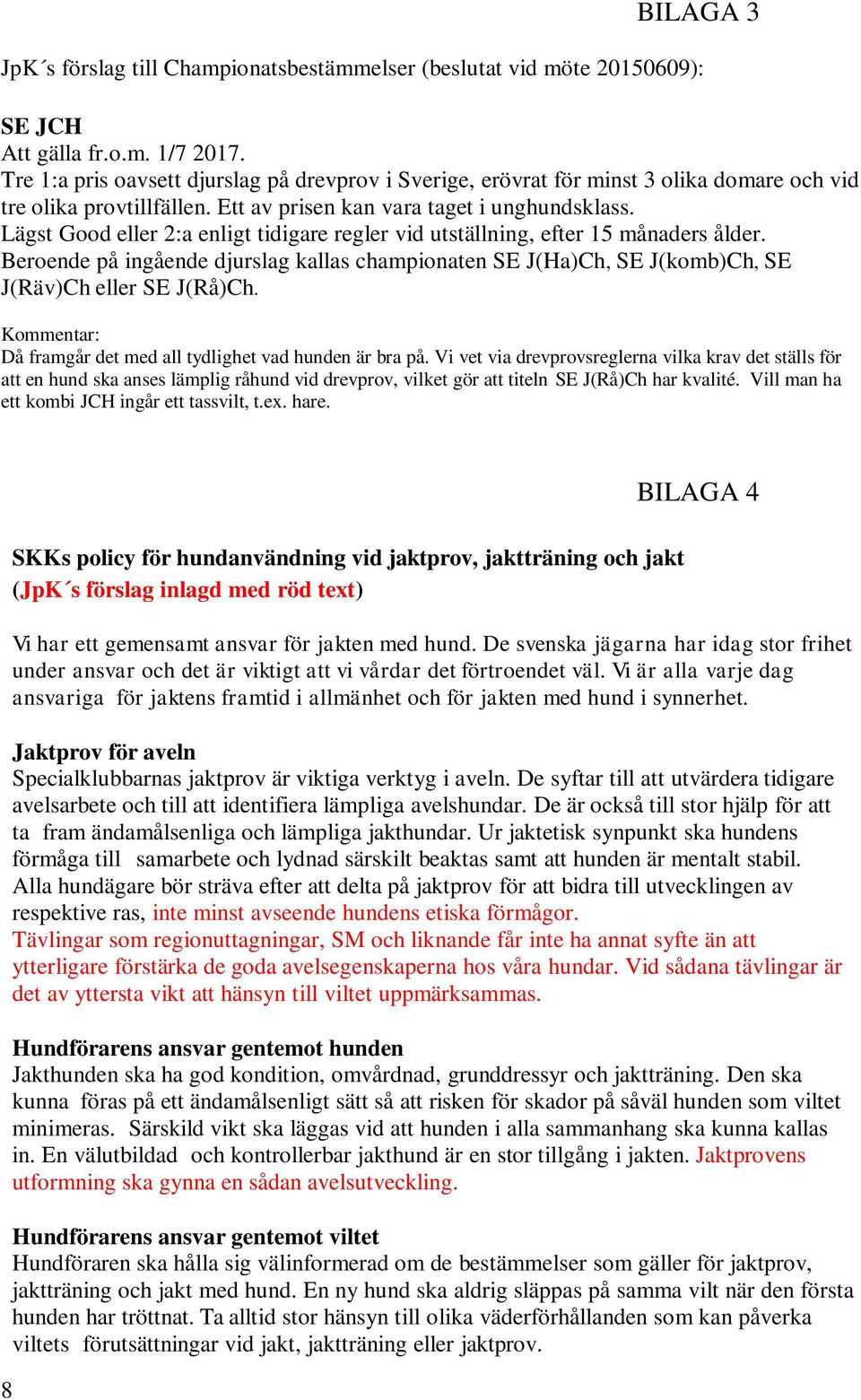 BILAGA 3

JpK´s förslag till Championatsbestämmelser (beslutat vid möte 20150609):

SE JCH
Att gälla fr.o.m. 1/7 2017.
Tre 1:a pris oavsett djurslag på drevprov i Sverige, erövrat för minst 3 olika domare och vid tre olika provtillfällen. Ett av prisen kan vara taget i unghundsklass.
Lägst Good eller 2:a enligt tidigare regler vid utställning, efter 15 månaders ålder.
Beroende på ingående djurslag kallas championaten SE J(Ha)Ch, SE J(komb)Ch, SE J(Räv)Ch eller SE J(Rå)Ch.

Kommentar:
Då framgår det med all tydlighet vad hunden är bra på. Vi vet via drevprovsreglerna vilka krav det ställs för att en hund ska anses lämplig råhund vid drevprov, vilket gör att titeln SE J(Rå)Ch har kvalité. Vill man ha ett kombi JCH ingår ett tassvilt, t.ex. hare.

BILAGA 4

SKKs policy för hundanvändning vid jaktprov, jaktträning och jakt
(JpK´s förslag inlagd med röd text)

Vi har ett gemensamt ansvar för jakten med hund. De svenska jägarna har idag stor frihet under ansvar och det är viktigt att vi vårdar det förtroendet väl. Vi är alla varje dag ansvariga för jaktens framtid i allmänhet och för jakten med hund i synnerhet.

Jaktprov för aveln
Specialklubbarnas jaktprov är viktiga verktyg i aveln. De syftar till att utvärdera tidigare avelsarbete och till att identifiera lämpliga avelshundar. De är också till stor hjälp för att ta fram ändamålsenliga och lämpliga jakthundar. Ur jaktetisk synpunkt ska hundens förmåga till samarbete och lydnad särskilt beaktas samt att hunden är mentalt stabil. Alla hundägare bör sträva efter att delta på jaktprov för att bidra till utvecklingen av respektive ras, inte minst avseende hundens etiska förmågor.
Tävlingar som regionuttagningar, SM och liknande får inte ha annat syfte än att ytterligare förstärka de goda avelsegenskaperna hos våra hundar. Vid sådana tävlingar är det av yttersta vikt att hänsyn till viltet uppmärksammas.

Hundförarens ansvar gentemot hunden
Jakthunden ska ha god kondition, omvårdnad, grunddressyr och jaktträning. Den ska kunna föras på ett ändamålsenligt sätt så att risken för skador på såväl hunden som viltet minimeras. Särskild vikt ska läggas vid att hunden i alla sammanhang ska kunna kallas in. En välutbildad och kontrollerbar jakthund är en stor tillgång i jakten. Jaktprovens utformning ska gynna en sådan avelsutveckling.

Hundförarens ansvar gentemot viltet
Hundföraren ska hålla sig välinformerad om de bestämmelser som gäller för jaktprov, jaktträning och jakt med hund. En ny hund ska aldrig släppas på samma vilt när den första hunden har tröttnat. Ta alltid stor hänsyn till olika väderförhållanden som kan påverka viltets förutsättningar vid jakt, jaktträning eller jaktprov.

8